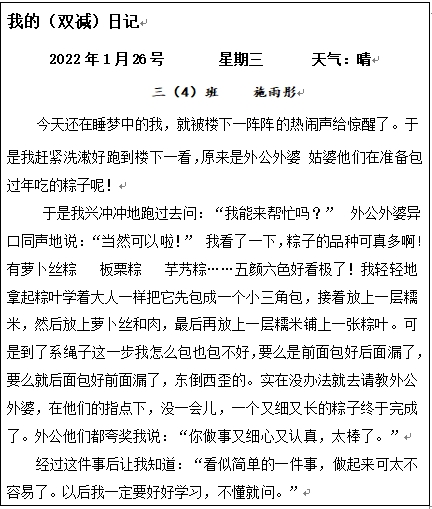 我的（双减）日记

2022 年 1 月 26 号　　星期三　　天气：晴

三（4）班　施雨彤

今天还在睡梦中的我，就被楼下一阵阵的热闹声给惊醒了。于是我赶紧洗漱好跑到楼下一看，原来是外公外婆 姑婆他们在准备包过年吃的粽子呢！

于是我兴冲冲地跑过去问：“我能来帮忙吗？” 外公外婆异口同声地说：“当然可以啦！” 我看了一下，粽子的品种可真多啊！有萝卜丝粽　板栗粽　芋艿粽……五颜六色好看极了！我轻轻地拿起粽叶学着大人一样把它先包成一个小三角包，接着放上一层糯米，然后放上萝卜丝和肉，最后再放上一层糯米铺上一张粽叶。可是到了系绳子这一步我怎么包也包不好，要么是前面包好后面漏了，要么就后面包好前面漏了，东倒西歪的。实在没办法就去请教外公外婆，在他们的指点下，没一会儿，一个又细又长的粽子终于完成了。外公他们都夸奖我说：“你做事又细心又认真，太棒了。”

经过这件事后让我知道：“看似简单的一件事，做起来可太不容易了。以后我一定要好好学习，不懂就问。”